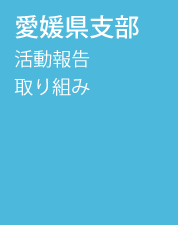 愛媛県支部

活動報告

取り組み